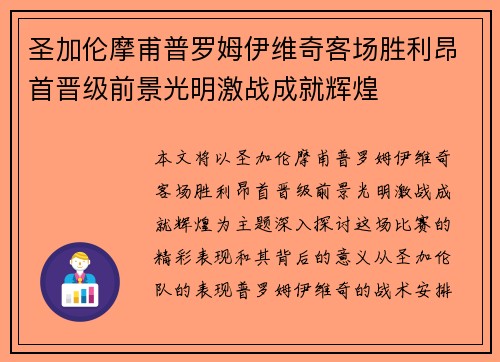 圣加伦摩甫普罗姆伊维奇客场胜利昂首晋级前景光明激战成就辉煌

本文将以圣加伦摩甫普罗姆伊维奇客场胜利昂首晋级前景光明激战成就辉煌为主题深入探讨这场比赛的精彩表现和其背后的意义从圣加伦队的表现普罗姆伊维奇的战术安排